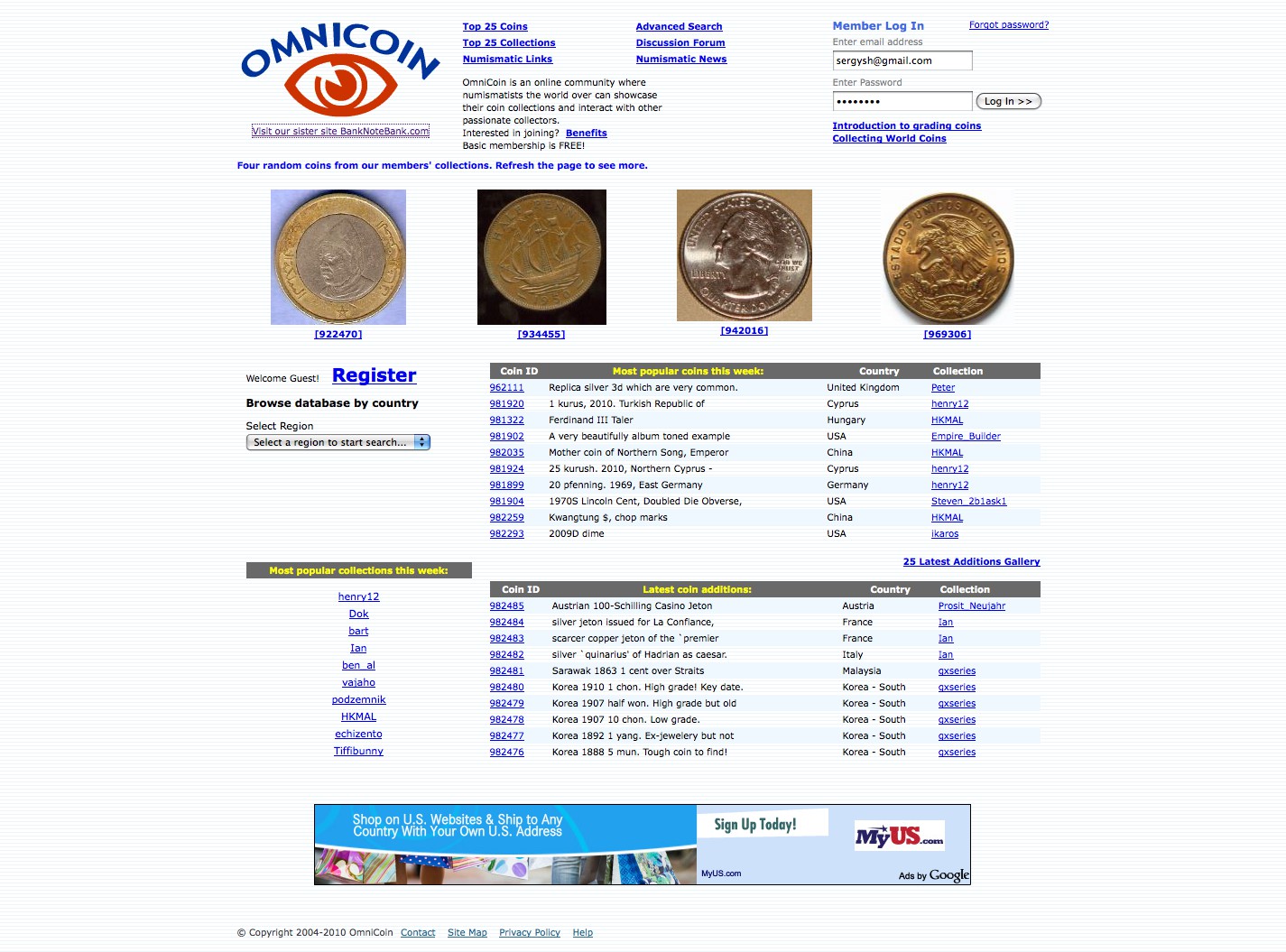 OMNICOIN

Visit our sister site BankNoteBank.com

Top 25 Coins
Top 25 Collections
Numismatic Links

Advanced Search
Discussion Forum
Numismatic News

OmniCoin is an online community where numismatists the world over can showcase their coin collections and interact with other passionate collectors.
Interested in joining? Benefits
Basic membership is FREE!

Member Log In
Forgot password?
Enter email address
sergysh@gmail.com
Enter Password
••••••••
Log In >>

Introduction to grading coins
Collecting World Coins

Four random coins from our members' collections. Refresh the page to see more.

[922470] [934455] [942016] [969306]

Welcome Guest! Register

Browse database by country

Select Region
Select a region to start search...

| Coin ID | Most popular coins this week: | Country | Collection |
|---|---|---|---|
| 962111 | Replica silver 3d which are very common. | United Kingdom | Peter |
| 981920 | 1 kurus, 2010. Turkish Republic of | Cyprus | henry12 |
| 981322 | Ferdinand III Taler | Hungary | HKMAL |
| 981902 | A very beautifully album toned example | USA | Empire_Builder |
| 982035 | Mother coin of Northern Song, Emperor | China | HKMAL |
| 981924 | 25 kurush. 2010, Northern Cyprus - | Cyprus | henry12 |
| 981899 | 20 pfenning. 1969, East Germany | Germany | henry12 |
| 981904 | 1970S Lincoln Cent, Doubled Die Obverse, | USA | Steven_2b1ask1 |
| 982259 | Kwangtung $, chop marks | China | HKMAL |
| 982293 | 2009D dime | USA | ikaros |

25 Latest Additions Gallery

Most popular collections this week:

henry12
Dok
bart
Ian
ben_al
vajaho
podzemnik
HKMAL
echizento
Tiffibunny

| Coin ID | Latest coin additions: | Country | Collection |
|---|---|---|---|
| 982485 | Austrian 100-Schilling Casino Jeton | Austria | Prosit_Neujahr |
| 982484 | silver jeton issued for La Confiance, | France | Ian |
| 982483 | scarcer copper jeton of the `premier | France | Ian |
| 982482 | silver `quinarius' of Hadrian as caesar. | Italy | Ian |
| 982481 | Sarawak 1863 1 cent over Straits | Malaysia | gxseries |
| 982480 | Korea 1910 1 chon. High grade! Key date. | Korea - South | gxseries |
| 982479 | Korea 1907 half won. High grade but old | Korea - South | gxseries |
| 982478 | Korea 1907 10 chon. Low grade. | Korea - South | gxseries |
| 982477 | Korea 1892 1 yang. Ex-jewelery but not | Korea - South | gxseries |
| 982476 | Korea 1888 5 mun. Tough coin to find! | Korea - South | gxseries |

Shop on U.S. Websites & Ship to Any Country With Your Own U.S. Address
Sign Up Today!
MyUS.com
MyUS.com
Ads by Google

© Copyright 2004-2010 OmniCoin Contact Site Map Privacy Policy Help